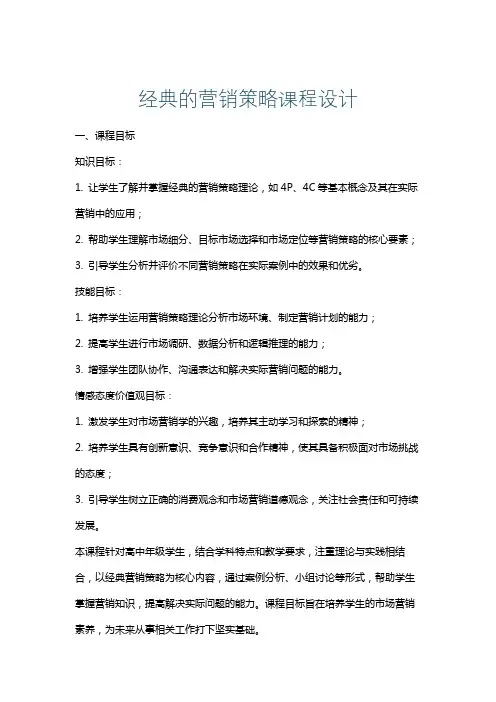 经典的营销策略课程设计

一、课程目标

知识目标：

1. 让学生了解并掌握经典的营销策略理论，如 4P、4C 等基本概念及其在实际营销中的应用；

2. 帮助学生理解市场细分、目标市场选择和市场定位等营销策略的核心要素；

3. 引导学生分析并评价不同营销策略在实际案例中的效果和优劣。

技能目标：

1. 培养学生运用营销策略理论分析市场环境、制定营销计划的能力；

2. 提高学生进行市场调研、数据分析和逻辑推理的能力；

3. 增强学生团队协作、沟通表达和解决实际营销问题的能力。

情感态度价值观目标：

1. 激发学生对市场营销学的兴趣，培养其主动学习和探索的精神；

2. 培养学生具有创新意识、竞争意识和合作精神，使其具备积极面对市场挑战的态度；

3. 引导学生树立正确的消费观念和市场营销道德观念，关注社会责任和可持续发展。

本课程针对高中年级学生，结合学科特点和教学要求，注重理论与实践相结合，以经典营销策略为核心内容，通过案例分析、小组讨论等形式，帮助学生掌握营销知识，提高解决实际问题的能力。课程目标旨在培养学生的市场营销素养，为未来从事相关工作打下坚实基础。